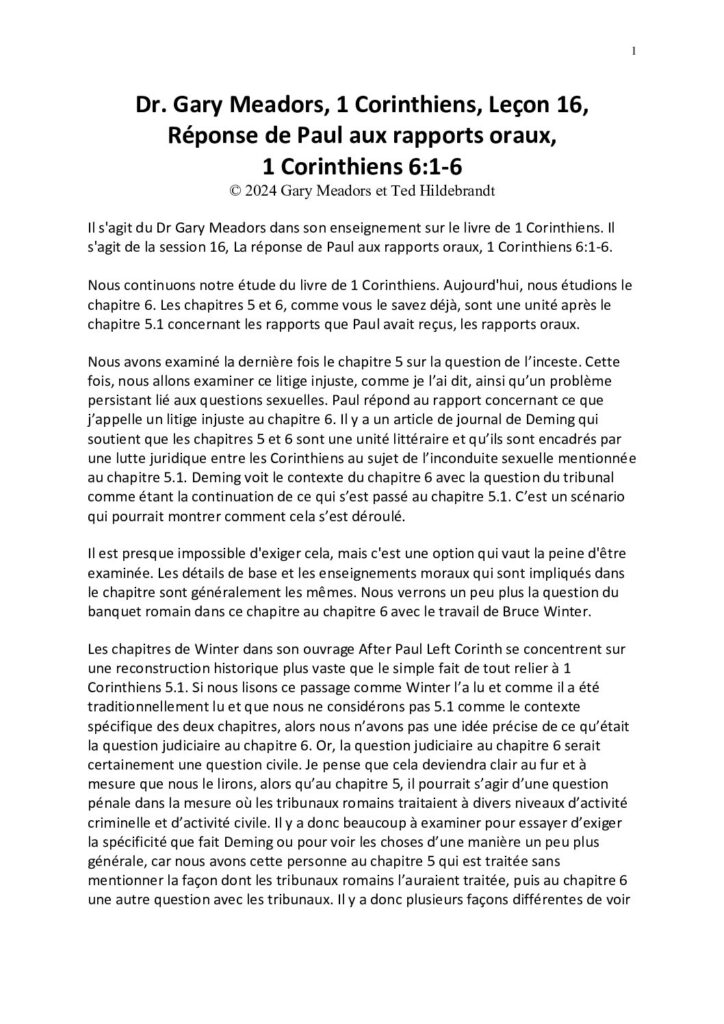 1

Dr. Gary Meadors, 1 Corinthiens, Leçon 16, Réponse de Paul aux rapports oraux, 1 Corinthiens 6:1-6
© 2024 Gary Meadors et Ted Hildebrandt

Il s'agit du Dr Gary Meadors dans son enseignement sur le livre de 1 Corinthiens. Il s'agit de la session 16, La réponse de Paul aux rapports oraux, 1 Corinthiens 6:1-6.

Nous continuons notre étude du livre de 1 Corinthiens. Aujourd'hui, nous étudions le chapitre 6. Les chapitres 5 et 6, comme vous le savez déjà, sont une unité après le chapitre 5.1 concernant les rapports que Paul avait reçus, les rapports oraux.

Nous avons examiné la dernière fois le chapitre 5 sur la question de l'inceste. Cette fois, nous allons examiner ce litige injuste, comme je l'ai dit, ainsi qu'un problème persistant lié aux questions sexuelles. Paul répond au rapport concernant ce que j'appelle un litige injuste au chapitre 6. Il y a un article de journal de Deming qui soutient que les chapitres 5 et 6 sont une unité littéraire et qu'ils sont encadrés par une lutte juridique entre les Corinthiens au sujet de l'inconduite sexuelle mentionnée au chapitre 5.1. Deming voit le contexte du chapitre 6 avec la question du tribunal comme étant la continuation de ce qui s'est passé au chapitre 5.1. C'est un scénario qui pourrait montrer comment cela s'est déroulé.

Il est presque impossible d'exiger cela, mais c'est une option qui vaut la peine d'être examinée. Les détails de base et les enseignements moraux qui sont impliqués dans le chapitre sont généralement les mêmes. Nous verrons un peu plus la question du banquet romain dans ce chapitre au chapitre 6 avec le travail de Bruce Winter.

Les chapitres de Winter dans son ouvrage After Paul Left Corinth se concentrent sur une reconstruction historique plus vaste que le simple fait de tout relier à 1 Corinthiens 5.1. Si nous lisons ce passage comme Winter l'a lu et comme il a été traditionnellement lu et que nous ne considérons pas 5.1 comme le contexte spécifique des deux chapitres, alors nous n'avons pas une idée précise de ce qu'était la question judiciaire au chapitre 6. Or, la question judiciaire au chapitre 6 serait certainement une question civile. Je pense que cela deviendra clair au fur et à mesure que nous le lirons, alors qu'au chapitre 5, il pourrait s'agir d'une question pénale dans la mesure où les tribunaux romains traitaient à divers niveaux d'activité criminelle et d'activité civile. Il y a donc beaucoup à examiner pour essayer d'exiger la spécificité que fait Deming ou pour voir les choses d'une manière un peu plus générale, car nous avons cette personne au chapitre 5 qui est traitée sans mentionner la façon dont les tribunaux romains l'auraient traitée, puis au chapitre 6 une autre question avec les tribunaux. Il y a donc plusieurs façons différentes de voir